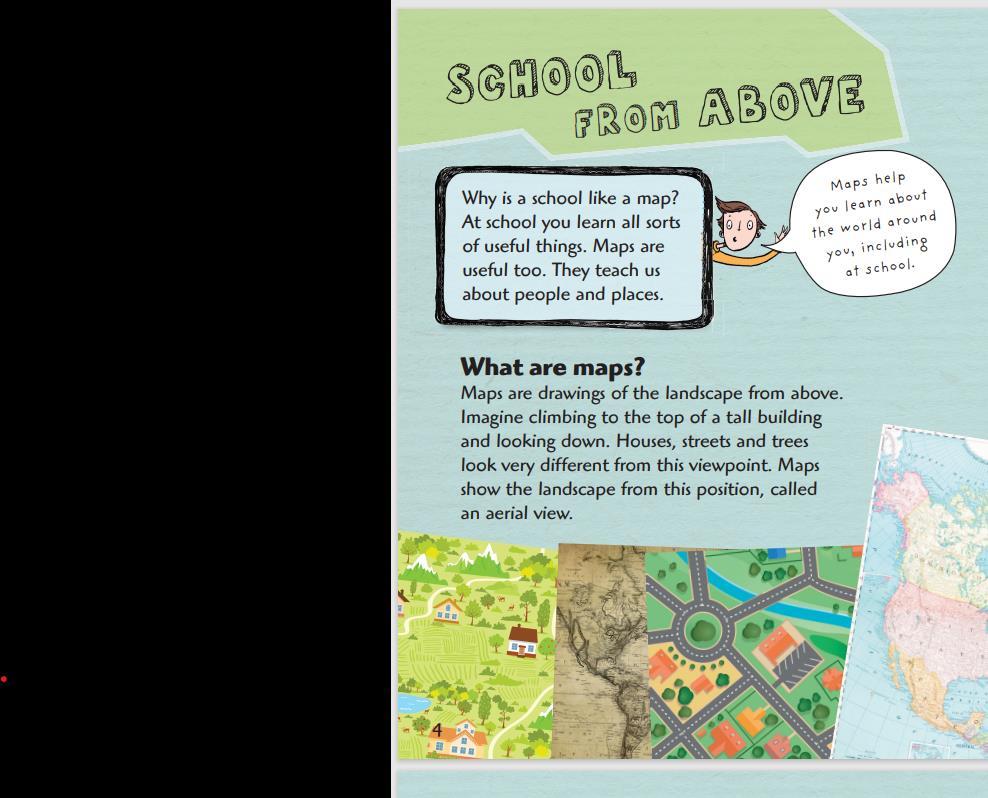 SCHOOL FROM ABOVE

Why is a school like a map? At school you learn all sorts of useful things. Maps are useful too. They teach us about people and places.

Maps help you learn about the world around you, including at school.

What are maps?

Maps are drawings of the landscape from above. Imagine climbing to the top of a tall building and looking down. Houses, streets and trees look very different from this viewpoint. Maps show the landscape from this position, called an aerial view.

4